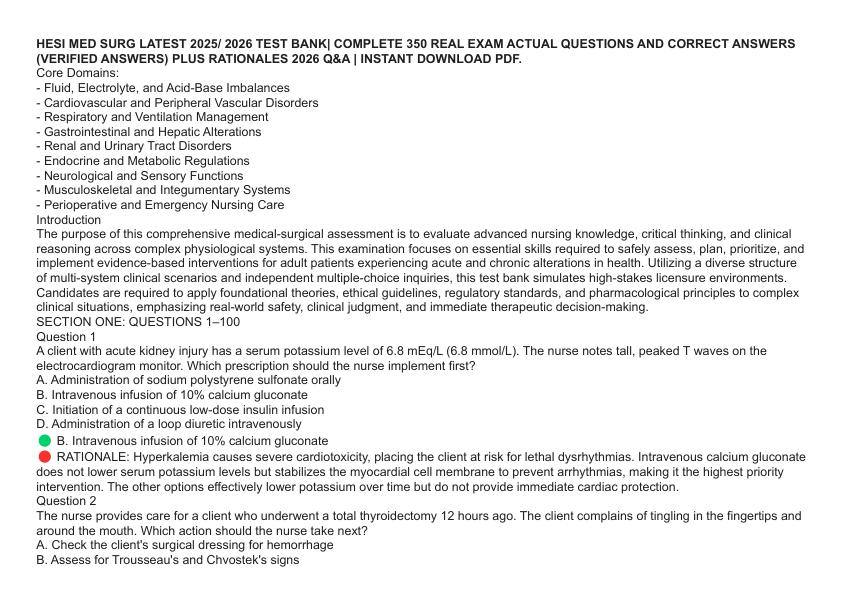 HESI MED SURG LATEST 2025/ 2026 TEST BANK| COMPLETE 350 REAL EXAM ACTUAL QUESTIONS AND CORRECT ANSWERS (VERIFIED ANSWERS) PLUS RATIONALES 2026 Q&A | INSTANT DOWNLOAD PDF.

Core Domains:
- Fluid, Electrolyte, and Acid-Base Imbalances
- Cardiovascular and Peripheral Vascular Disorders
- Respiratory and Ventilation Management
- Gastrointestinal and Hepatic Alterations
- Renal and Urinary Tract Disorders
- Endocrine and Metabolic Regulations
- Neurological and Sensory Functions
- Musculoskeletal and Integumentary Systems
- Perioperative and Emergency Nursing Care

Introduction

The purpose of this comprehensive medical-surgical assessment is to evaluate advanced nursing knowledge, critical thinking, and clinical reasoning across complex physiological systems. This examination focuses on essential skills required to safely assess, plan, prioritize, and implement evidence-based interventions for adult patients experiencing acute and chronic alterations in health. Utilizing a diverse structure of multi-system clinical scenarios and independent multiple-choice inquiries, this test bank simulates high-stakes licensure environments. Candidates are required to apply foundational theories, ethical guidelines, regulatory standards, and pharmacological principles to complex clinical situations, emphasizing real-world safety, clinical judgment, and immediate therapeutic decision-making.

SECTION ONE: QUESTIONS 1–100

Question 1

A client with acute kidney injury has a serum potassium level of 6.8 mEq/L (6.8 mmol/L). The nurse notes tall, peaked T waves on the electrocardiogram monitor. Which prescription should the nurse implement first?
A. Administration of sodium polystyrene sulfonate orally
B. Intravenous infusion of 10% calcium gluconate
C. Initiation of a continuous low-dose insulin infusion
D. Administration of a loop diuretic intravenously

B. Intravenous infusion of 10% calcium gluconate

RATIONALE: Hyperkalemia causes severe cardiotoxicity, placing the client at risk for lethal dysrhythmias. Intravenous calcium gluconate does not lower serum potassium levels but stabilizes the myocardial cell membrane to prevent arrhythmias, making it the highest priority intervention. The other options effectively lower potassium over time but do not provide immediate cardiac protection.

Question 2

The nurse provides care for a client who underwent a total thyroidectomy 12 hours ago. The client complains of tingling in the fingertips and around the mouth. Which action should the nurse take next?
A. Check the client's surgical dressing for hemorrhage
B. Assess for Trousseau's and Chvostek's signs